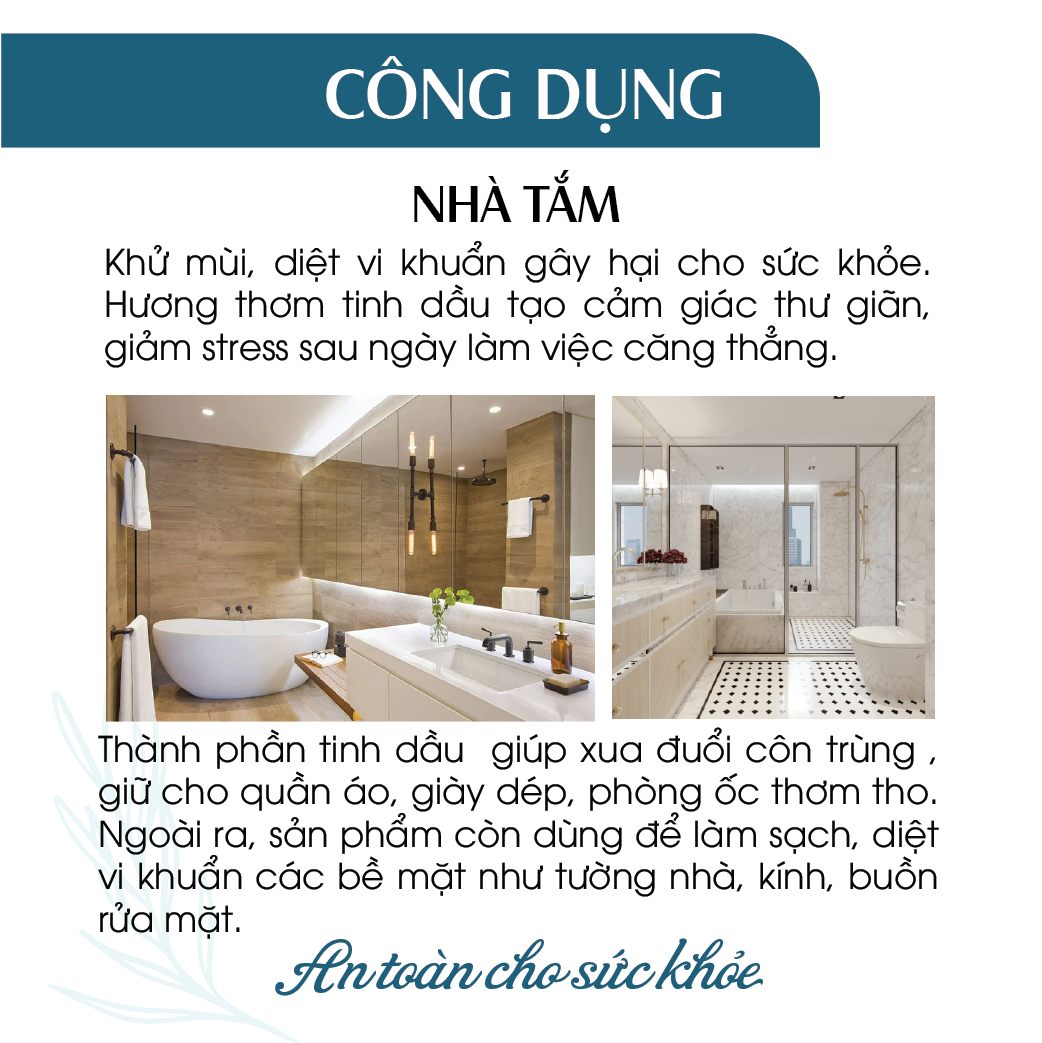 CÔNG DỤNG

NHÀ TẮM

Khử mùi, diệt vi khuẩn gây hại cho sức khỏe. Hương thơm tinh dầu tạo cảm giác thư giãn, giảm stress sau ngày làm việc căng thẳng.

Thành phần tinh dầu  giúp xua đuổi côn trùng , giữ cho quần áo, giày dép, phòng ốc thơm tho. Ngoài ra, sản phẩm còn dùng để làm sạch, diệt vi khuẩn các bề mặt như tường nhà, kính, buồn rửa mặt.

An toàn cho sức khỏe